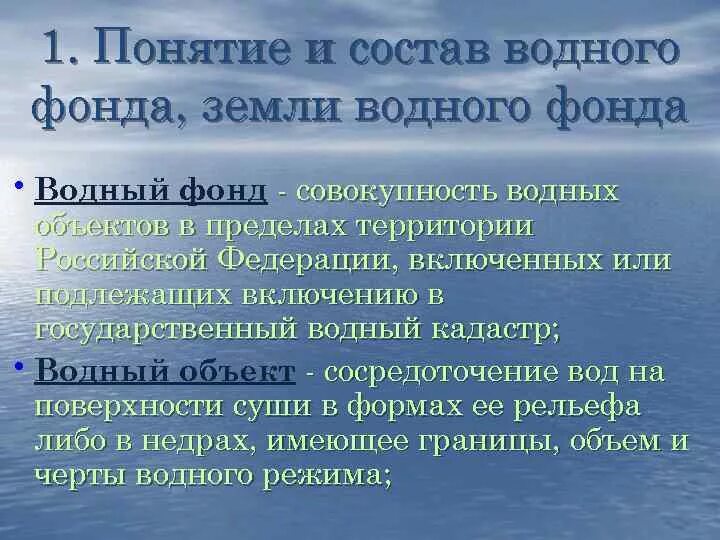 1. Понятие и состав водного фонда, земли водного фонда

• Водный фонд - совокупность водных объектов в пределах территории Российской Федерации, включенных или подлежащих включению в государственный водный кадастр;

• Водный объект - сосредоточение вод на поверхности суши в формах ее рельефа либо в недрах, имеющее границы, объем и черты водного режима;